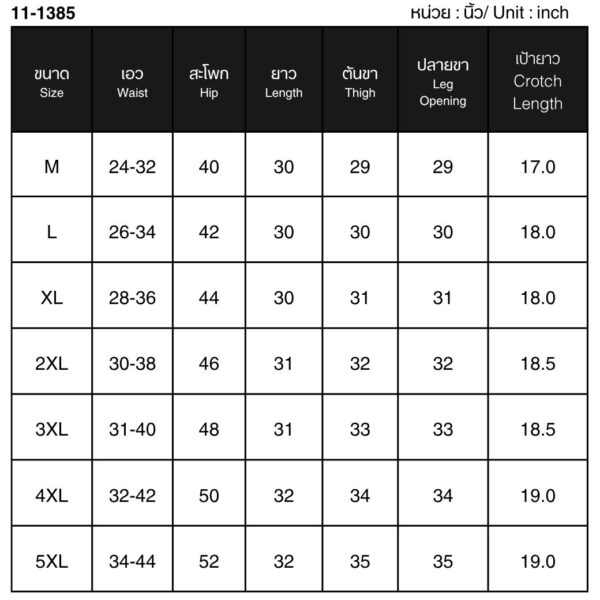 11-1385

หน่วย : นิ้ว/ Unit : inch

| ขนาด Size | เอว Waist | สะโพก Hip | ยาว Length | ต้นขา Thigh | ปลายขา Leg Opening | เป้ายาว Crotch Length |
|---|---|---|---|---|---|---|
| M | 24-32 | 40 | 30 | 29 | 29 | 17.0 |
| L | 26-34 | 42 | 30 | 30 | 30 | 18.0 |
| XL | 28-36 | 44 | 30 | 31 | 31 | 18.0 |
| 2XL | 30-38 | 46 | 31 | 32 | 32 | 18.5 |
| 3XL | 31-40 | 48 | 31 | 33 | 33 | 18.5 |
| 4XL | 32-42 | 50 | 32 | 34 | 34 | 19.0 |
| 5XL | 34-44 | 52 | 32 | 35 | 35 | 19.0 |